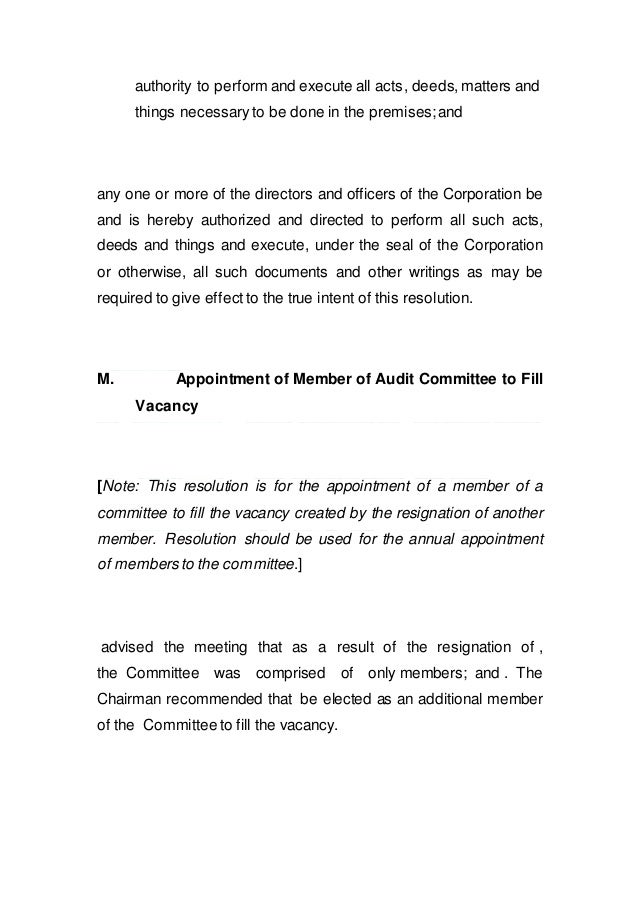 authority to perform and execute all acts, deeds, matters and things necessary to be done in the premises; and

any one or more of the directors and officers of the Corporation be and is hereby authorized and directed to perform all such acts, deeds and things and execute, under the seal of the Corporation or otherwise, all such documents and other writings as may be required to give effect to the true intent of this resolution.

M. Appointment of Member of Audit Committee to Fill Vacancy

[Note: This resolution is for the appointment of a member of a committee to fill the vacancy created by the resignation of another member. Resolution should be used for the annual appointment of members to the committee.]

advised the meeting that as a result of the resignation of , the Committee was comprised of only members; and . The Chairman recommended that be elected as an additional member of the Committee to fill the vacancy.